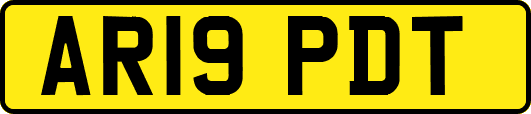 AR19 PDT